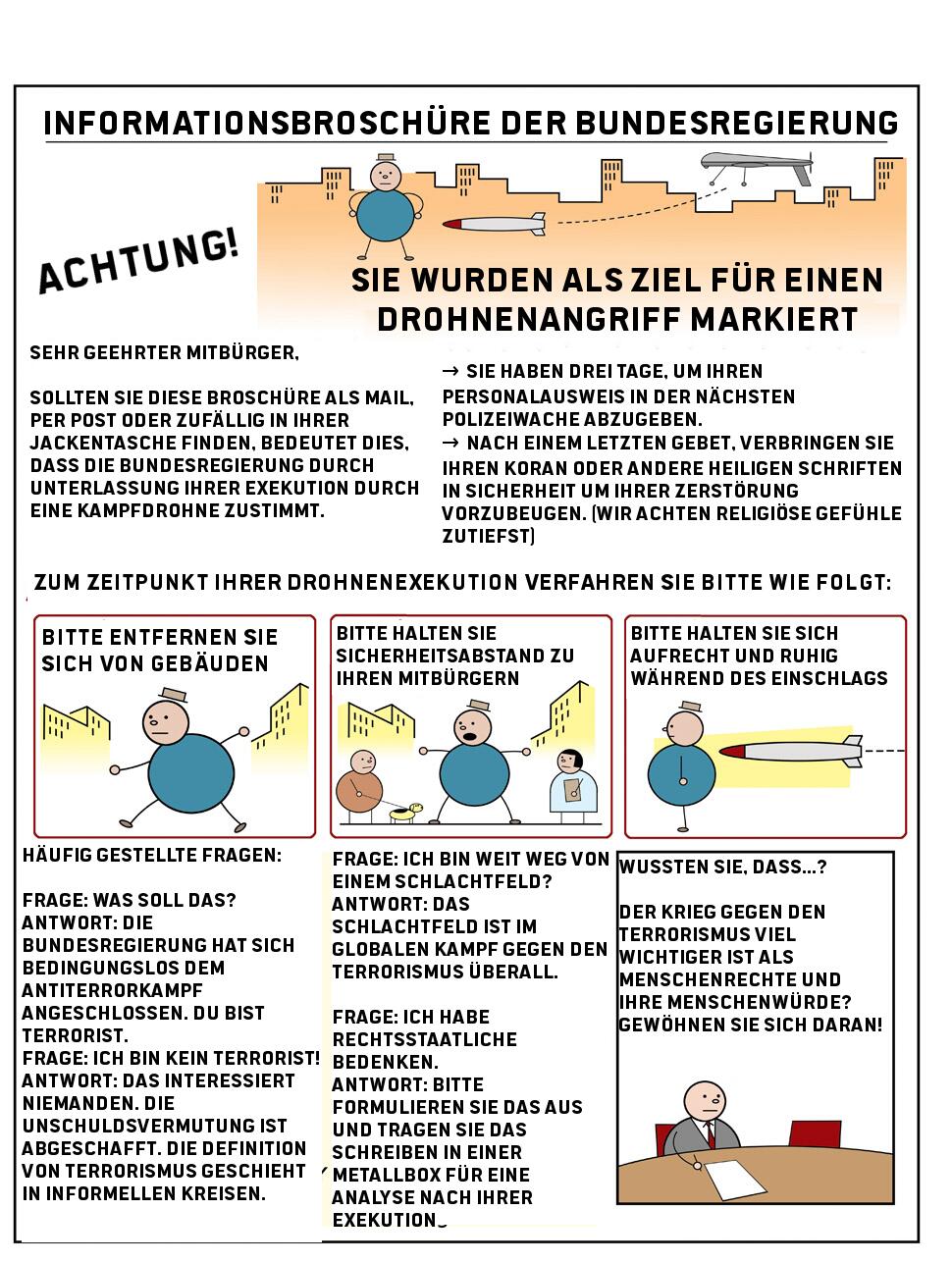 INFORMATIONSBROSCHÜRE DER BUNDESREGIERUNG

ACHTUNG!

SIE WURDEN ALS ZIEL FÜR EINEN DROHNENANGRIFF MARKIERT

SEHR GEEHRTER MITBÜRGER,

SOLLTEN SIE DIESE BROSCHÜRE ALS MAIL, PER POST ODER ZUFÄLLIG IN IHRER JACKENTASCHE FINDEN, BEDEUTET DIES, DASS DIE BUNDESREGIERUNG DURCH UNTERLASSUNG IHRER EXEKUTION DURCH EINE KAMPFDROHNE ZUSTIMMT.

→ SIE HABEN DREI TAGE, UM IHREN PERSONALAUSWEIS IN DER NÄCHSTEN POLIZEIWACHE ABZUGEBEN.
→ NACH EINEM LETZTEN GEBET, VERBRINGEN SIE IHREN KORAN ODER ANDERE HEILIGEN SCHRIFTEN IN SICHERHEIT UM IHRER ZERSTÖRUNG VORZUBEUGEN. (WIR ACHTEN RELIGIÖSE GEFÜHLE ZUTIEFST)

ZUM ZEITPUNKT IHRER DROHNENEXEKUTION VERFAHREN SIE BITTE WIE FOLGT:

BITTE ENTFERNEN SIE SICH VON GEBÄUDEN

BITTE HALTEN SIE SICHERHEITSABSTAND ZU IHREN MITBÜRGERN

BITTE HALTEN SIE SICH AUFRECHT UND RUHIG WÄHREND DES EINSCHLAGS

HÄUFIG GESTELLTE FRAGEN:

FRAGE: WAS SOLL DAS?
ANTWORT: DIE BUNDESREGIERUNG HAT SICH BEDINGUNGSLOS DEM ANTITERRORKAMPF ANGESCHLOSSEN. DU BIST TERRORIST.
FRAGE: ICH BIN KEIN TERRORIST!
ANTWORT: DAS INTERESSIERT NIEMANDEN. DIE UNSCHULDSVERMUTUNG IST ABGESCHAFFT. DIE DEFINITION VON TERRORISMUS GESCHIEHT IN INFORMELLEN KREISEN.

FRAGE: ICH BIN WEIT WEG VON EINEM SCHLACHTFELD?
ANTWORT: DAS SCHLACHTFELD IST IM GLOBALEN KAMPF GEGEN DEN TERRORISMUS ÜBERALL.

FRAGE: ICH HABE RECHTSSTAATLICHE BEDENKEN.
ANTWORT: BITTE FORMULIEREN SIE DAS AUS UND TRAGEN SIE DAS SCHREIBEN IN EINER METALLBOX FÜR EINE ANALYSE NACH IHRER EXEKUTION

WUSSTEN SIE, DASS...?

DER KRIEG GEGEN DEN TERRORISMUS VIEL WICHTIGER IST ALS MENSCHENRECHTE UND IHRE MENSCHENWÜRDE? GEWÖHNEN SIE SICH DARAN!